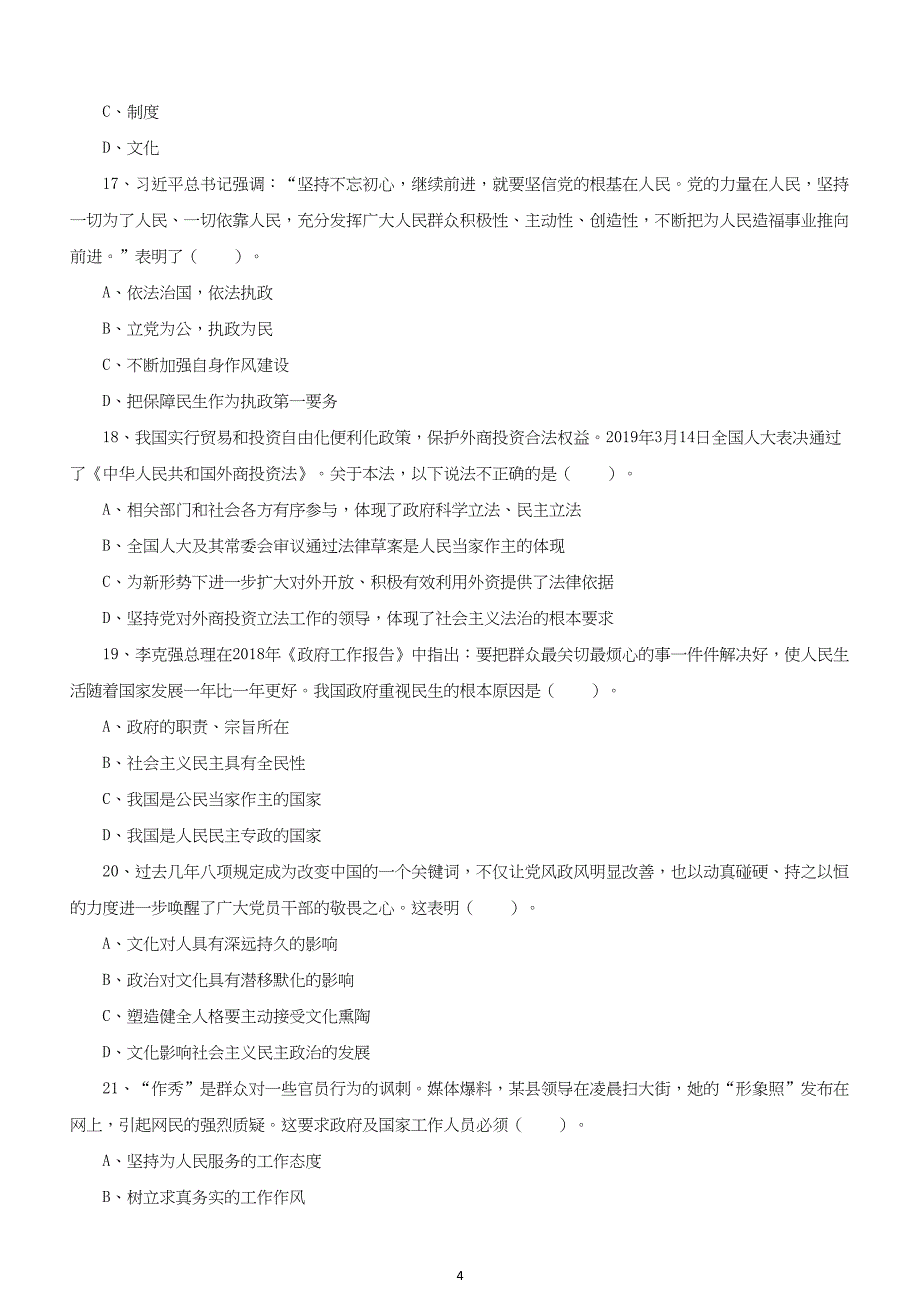 C、制度

D、文化

17、习近平总书记强调：“坚持不忘初心，继续前进，就要坚信党的根基在人民。党的力量在人民，坚持一切为了人民、一切依靠人民，充分发挥广大人民群众积极性、主动性、创造性，不断把为人民造福事业推向前进。”表明了（　　）。

A、依法治国，依法执政

B、立党为公，执政为民

C、不断加强自身作风建设

D、把保障民生作为执政第一要务

18、我国实行贸易和投资自由化便利化政策，保护外商投资合法权益。2019年3月14日全国人大表决通过了《中华人民共和国外商投资法》。关于本法，以下说法不正确的是（　　）。

A、相关部门和社会各方有序参与，体现了政府科学立法、民主立法

B、全国人大及其常委会审议通过法律草案是人民当家作主的体现

C、为新形势下进一步扩大对外开放、积极有效利用外资提供了法律依据

D、坚持党对外商投资立法工作的领导，体现了社会主义法治的根本要求

19、李克强总理在2018年《政府工作报告》中指出：要把群众最关切最烦心的事一件件解决好，使人民生活随着国家发展一年比一年更好。我国政府重视民生的根本原因是（　　）。

A、政府的职责、宗旨所在

B、社会主义民主具有全民性

C、我国是公民当家作主的国家

D、我国是人民民主专政的国家

20、过去几年八项规定成为改变中国的一个关键词，不仅让党风政风明显改善，也以动真碰硬、持之以恒的力度进一步唤醒了广大党员干部的敬畏之心。这表明（　　）。

A、文化对人具有深远持久的影响

B、政治对文化具有潜移默化的影响

C、塑造健全人格要主动接受文化熏陶

D、文化影响社会主义民主政治的发展

21、“作秀”是群众对一些官员行为的讽刺。媒体爆料，某县领导在凌晨扫大街，她的“形象照”发布在网上，引起网民的强烈质疑。这要求政府及国家工作人员必须（　　）。

A、坚持为人民服务的工作态度

B、树立求真务实的工作作风

4